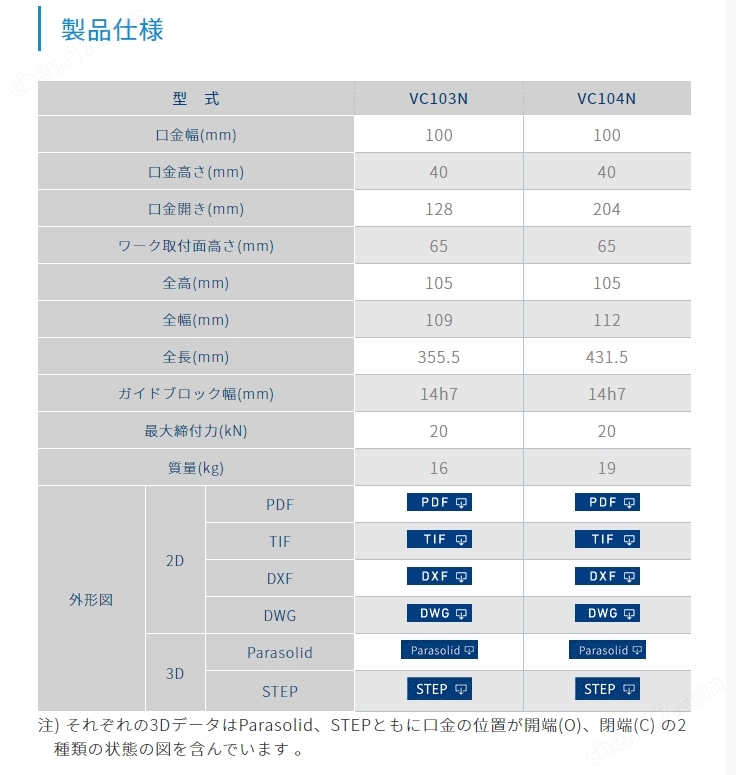 製品仕様

| 型 式 | | | VC103N | VC104N |
|---|---|---|---|---|
| 口金幅(mm) | | | 100 | 100 |
| 口金高さ(mm) | | | 40 | 40 |
| 口金開き(mm) | | | 128 | 204 |
| ワーク取付面高さ(mm) | | | 65 | 65 |
| 全高(mm) | | | 105 | 105 |
| 全幅(mm) | | | 109 | 112 |
| 全長(mm) | | | 355.5 | 431.5 |
| ガイドブロック幅(mm) | | | 14h7 | 14h7 |
| 最大締付力(kN) | | | 20 | 20 |
| 質量(kg) | | | 16 | 19 |
| 外形図 | 2D | PDF | PDF | PDF |
| | | TIF | TIF | TIF |
| | | DXF | DXF | DXF |
| | | DWG | DWG | DWG |
| | 3D | Parasolid | Parasolid | Parasolid |
| | | STEP | STEP | STEP |

注) それぞれの3DデータはParasolid、STEPともに口金の位置が開端(O)、閉端(C) の2種類の状態の図を含んでいます 。